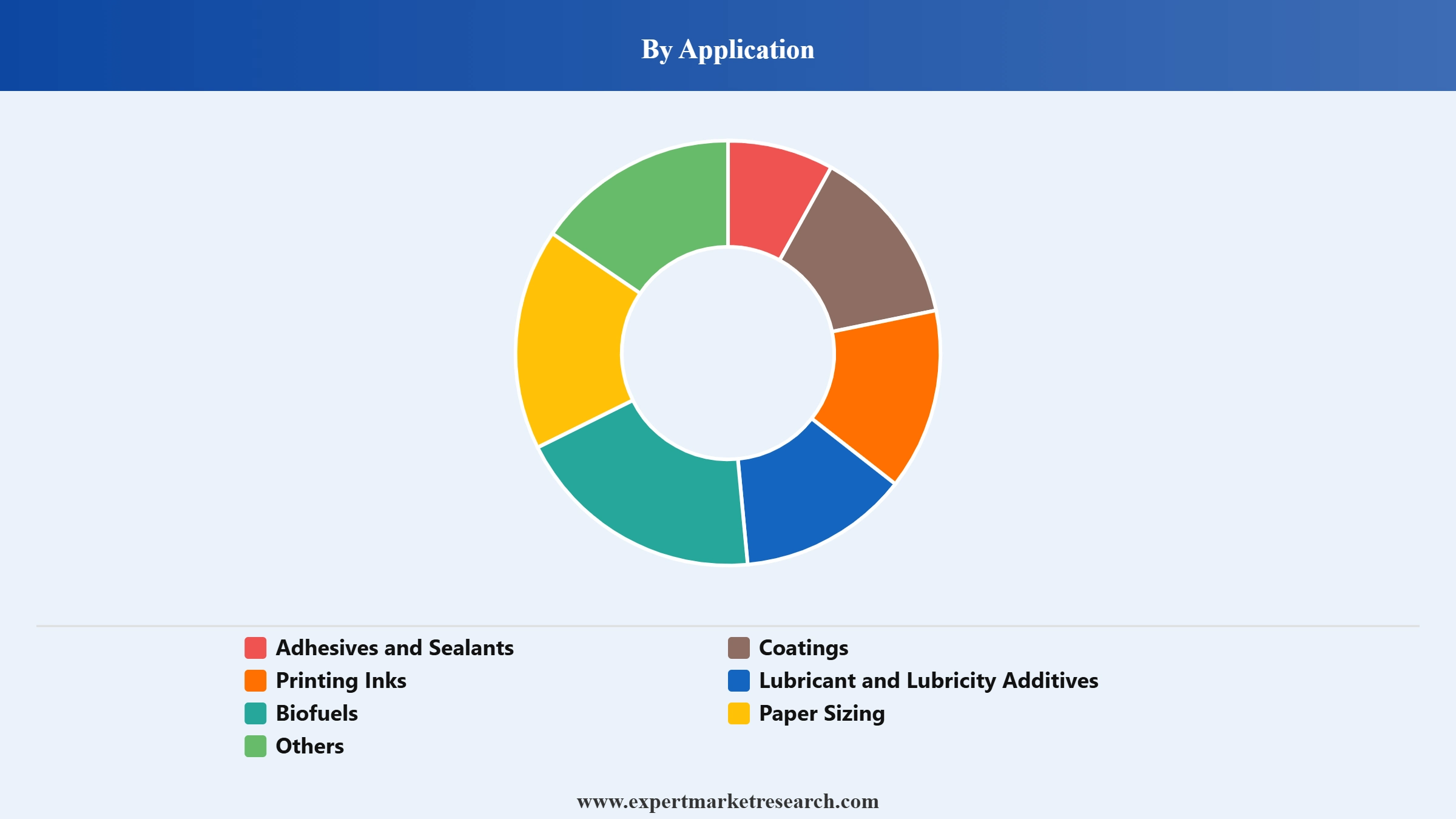 By Application

Adhesives and Sealants
Coatings
Printing Inks
Lubricant and Lubricity Additives
Biofuels
Paper Sizing
Others

www.expertmarketresearch.com